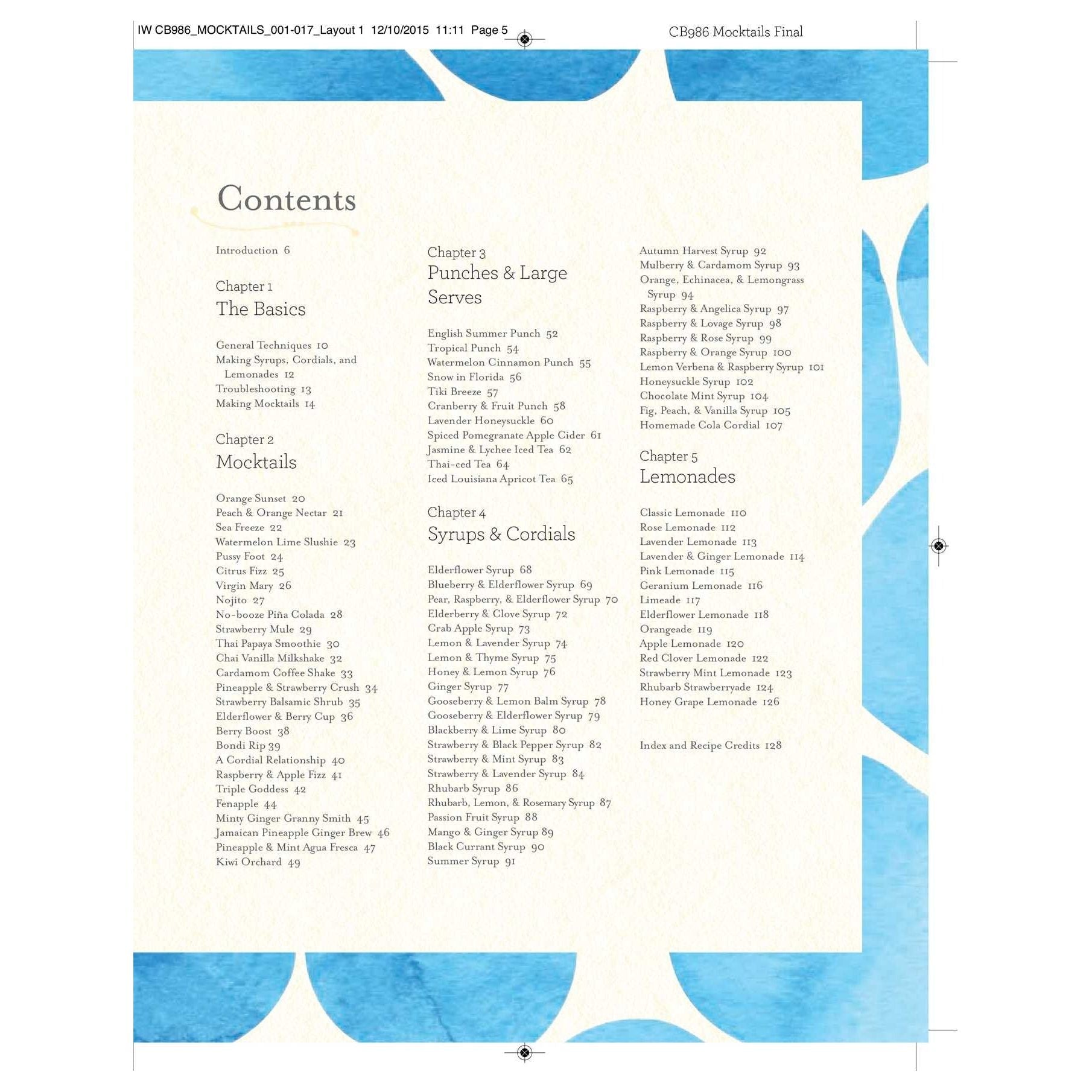 IW CB986_MOCKTAILS_001-017_Layout 1 12/10/2015 11:11 Page 5

CB986 Mocktails Final

Contents

Introduction 6

Chapter 1
The Basics

General Techniques 10
Making Syrups, Cordials, and Lemonades 12
Troubleshooting 13
Making Mocktails 14

Chapter 2
Mocktails

Orange Sunset 20
Peach & Orange Nectar 21
Sea Freeze 22
Watermelon Lime Slushie 23
Pussy Foot 24
Citrus Fizz 25
Virgin Mary 26
Nojito 27
No-booze Piña Colada 28
Strawberry Mule 29
Thai Papaya Smoothie 30
Chai Vanilla Milkshake 32
Cardamom Coffee Shake 33
Pineapple & Strawberry Crush 34
Strawberry Balsamic Shrub 35
Elderflower & Berry Cup 36
Berry Boost 38
Bondi Rip 39
A Cordial Relationship 40
Raspberry & Apple Fizz 41
Triple Goddess 42
Fenapple 44
Minty Ginger Granny Smith 45
Jamaican Pineapple Ginger Brew 46
Pineapple & Mint Agua Fresca 47
Kiwi Orchard 49

Chapter 3
Punches & Large Serves

English Summer Punch 52
Tropical Punch 54
Watermelon Cinnamon Punch 55
Snow in Florida 56
Tiki Breeze 57
Cranberry & Fruit Punch 58
Lavender Honeysuckle 60
Spiced Pomegranate Apple Cider 61
Jasmine & Lychee Iced Tea 62
Thai-ced Tea 64
Iced Louisiana Apricot Tea 65

Chapter 4
Syrups & Cordials

Elderflower Syrup 68
Blueberry & Elderflower Syrup 69
Pear, Raspberry, & Elderflower Syrup 70
Elderberry & Clove Syrup 72
Crab Apple Syrup 73
Lemon & Lavender Syrup 74
Lemon & Thyme Syrup 75
Honey & Lemon Syrup 76
Ginger Syrup 77
Gooseberry & Lemon Balm Syrup 78
Gooseberry & Elderflower Syrup 79
Blackberry & Lime Syrup 80
Strawberry & Black Pepper Syrup 82
Strawberry & Mint Syrup 83
Strawberry & Lavender Syrup 84
Rhubarb Syrup 86
Rhubarb, Lemon, & Rosemary Syrup 87
Passion Fruit Syrup 88
Mango & Ginger Syrup 89
Black Currant Syrup 90
Summer Syrup 91

Autumn Harvest Syrup 92
Mulberry & Cardamom Syrup 93
Orange, Echinacea, & Lemongrass Syrup 94
Raspberry & Angelica Syrup 97
Raspberry & Lovage Syrup 98
Raspberry & Rose Syrup 99
Raspberry & Orange Syrup 100
Lemon Verbena & Raspberry Syrup 101
Honeysuckle Syrup 102
Chocolate Mint Syrup 104
Fig, Peach, & Vanilla Syrup 105
Homemade Cola Cordial 107

Chapter 5
Lemonades

Classic Lemonade 110
Rose Lemonade 112
Lavender Lemonade 113
Lavender & Ginger Lemonade 114
Pink Lemonade 115
Geranium Lemonade 116
Limeade 117
Elderflower Lemonade 118
Orangeade 119
Apple Lemonade 120
Red Clover Lemonade 122
Strawberry Mint Lemonade 123
Rhubarb Strawberryade 124
Honey Grape Lemonade 126

Index and Recipe Credits 128